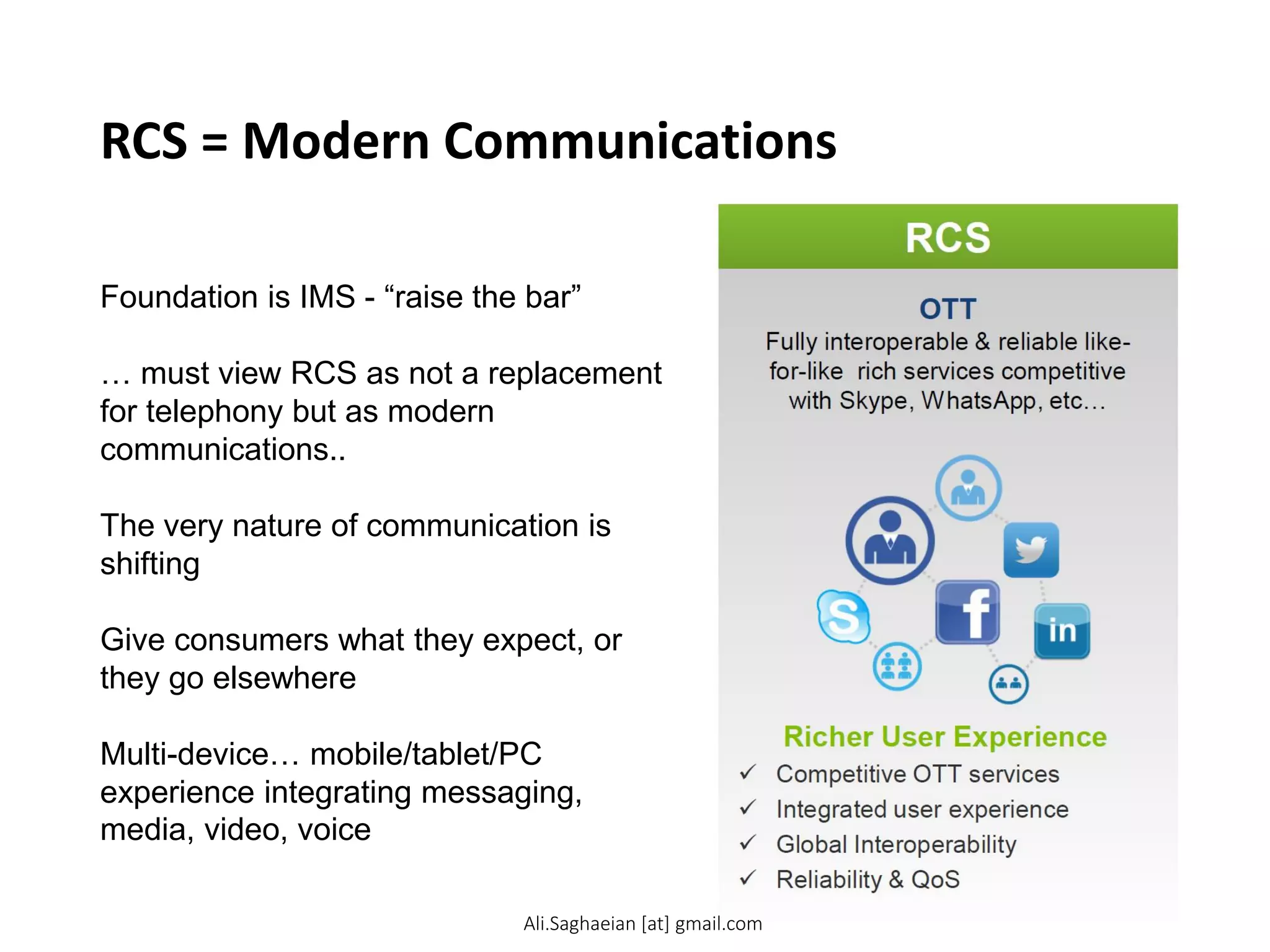 RCS = Modern Communications

Foundation is IMS - “raise the bar”

… must view RCS as not a replacement for telephony but as modern communications..

The very nature of communication is shifting

Give consumers what they expect, or they go elsewhere

Multi-device… mobile/tablet/PC experience integrating messaging, media, video, voice

RCS

OTT

Fully interoperable & reliable like-for-like rich services competitive with Skype, WhatsApp, etc…

S

f

in

Richer User Experience

✓ Competitive OTT services
✓ Integrated user experience
✓ Global Interoperability
✓ Reliability & QoS

Ali.Saghaeian [at] gmail.com